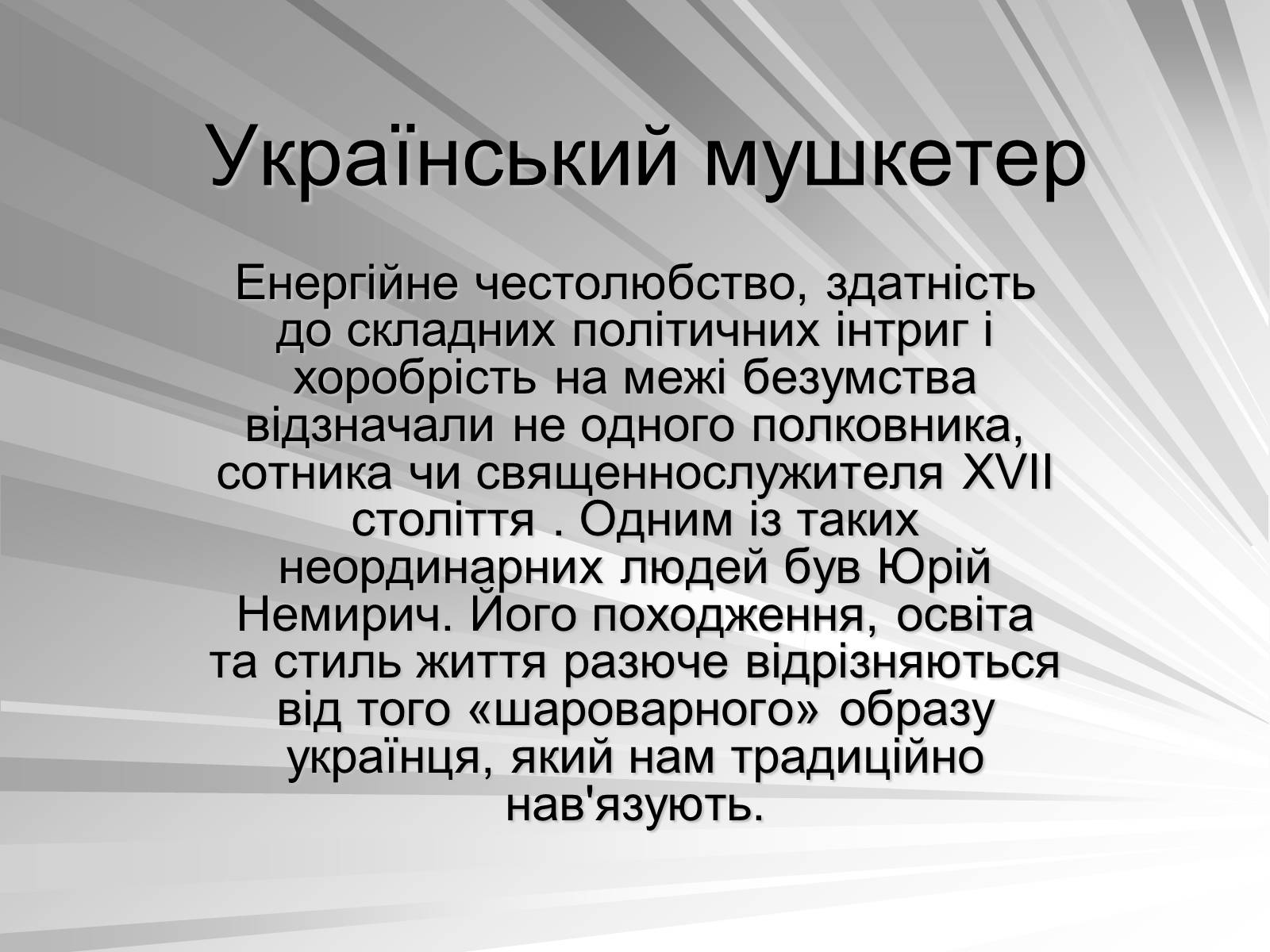 Український мушкетер

Енергійне честолюбство, здатність до складних політичних інтриг і хоробрість на межі безумства відзначали не одного полковника, сотника чи священнослужителя XVII століття . Одним із таких неординарних людей був Юрій Немирич. Його походження, освіта та стиль життя разюче відрізняються від того «шароварного» образу українця, який нам традиційно нав'язують.